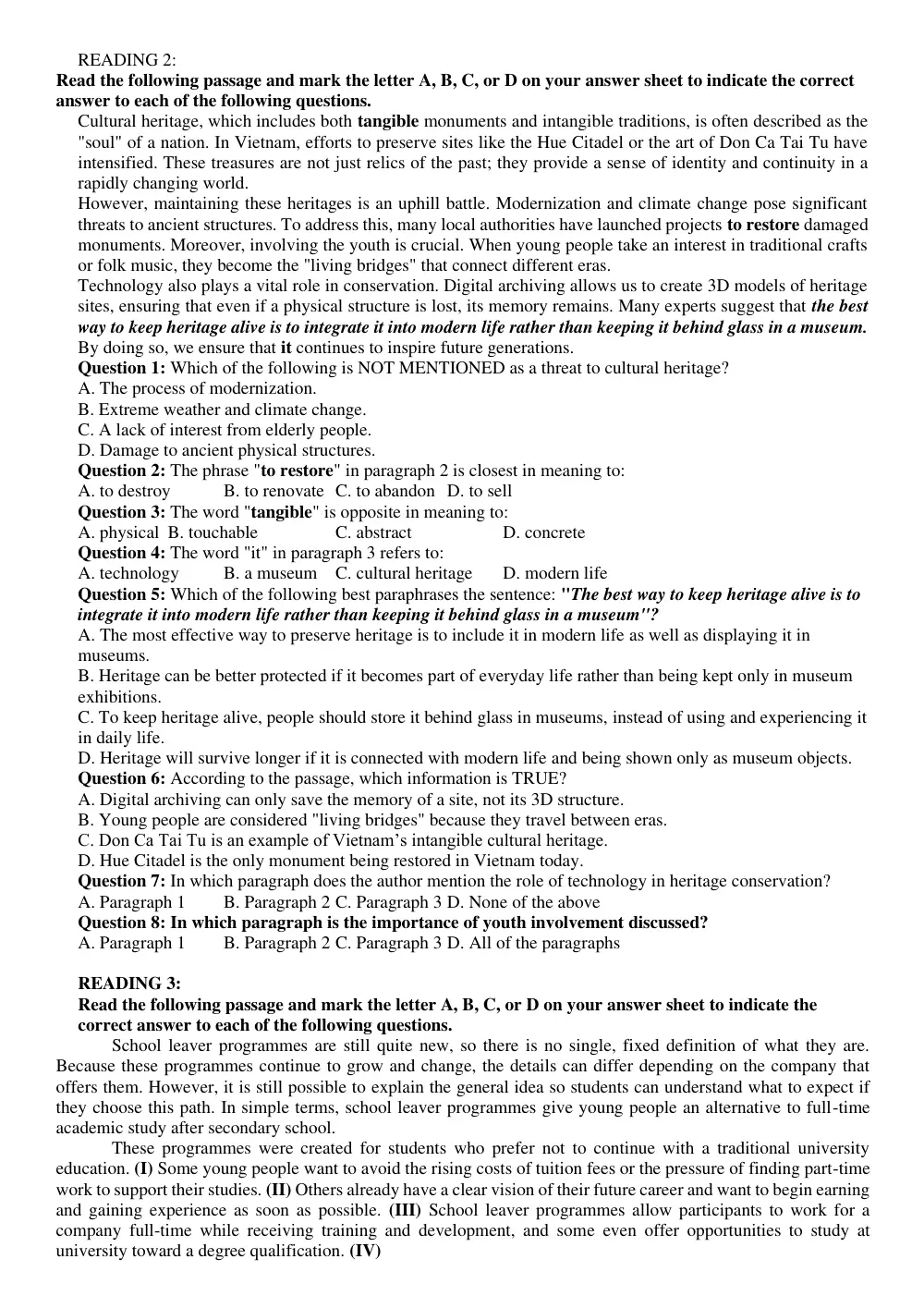 READING 2:
Read the following passage and mark the letter A, B, C, or D on your answer sheet to indicate the correct answer to each of the following questions.

Cultural heritage, which includes both tangible monuments and intangible traditions, is often described as the "soul" of a nation. In Vietnam, efforts to preserve sites like the Hue Citadel or the art of Don Ca Tai Tu have intensified. These treasures are not just relics of the past; they provide a sense of identity and continuity in a rapidly changing world.

However, maintaining these heritages is an uphill battle. Modernization and climate change pose significant threats to ancient structures. To address this, many local authorities have launched projects to restore damaged monuments. Moreover, involving the youth is crucial. When young people take an interest in traditional crafts or folk music, they become the "living bridges" that connect different eras.

Technology also plays a vital role in conservation. Digital archiving allows us to create 3D models of heritage sites, ensuring that even if a physical structure is lost, its memory remains. Many experts suggest that the best way to keep heritage alive is to integrate it into modern life rather than keeping it behind glass in a museum. By doing so, we ensure that it continues to inspire future generations.

Question 1: Which of the following is NOT MENTIONED as a threat to cultural heritage?
A. The process of modernization.
B. Extreme weather and climate change.
C. A lack of interest from elderly people.
D. Damage to ancient physical structures.
Question 2: The phrase "to restore" in paragraph 2 is closest in meaning to:
A. to destroy B. to renovate C. to abandon D. to sell
Question 3: The word "tangible" is opposite in meaning to:
A. physical B. touchable C. abstract D. concrete
Question 4: The word "it" in paragraph 3 refers to:
A. technology B. a museum C. cultural heritage D. modern life
Question 5: Which of the following best paraphrases the sentence: "The best way to keep heritage alive is to integrate it into modern life rather than keeping it behind glass in a museum"?
A. The most effective way to preserve heritage is to include it in modern life as well as displaying it in museums.
B. Heritage can be better protected if it becomes part of everyday life rather than being kept only in museum exhibitions.
C. To keep heritage alive, people should store it behind glass in museums, instead of using and experiencing it in daily life.
D. Heritage will survive longer if it is connected with modern life and being shown only as museum objects.
Question 6: According to the passage, which information is TRUE?
A. Digital archiving can only save the memory of a site, not its 3D structure.
B. Young people are considered "living bridges" because they travel between eras.
C. Don Ca Tai Tu is an example of Vietnam's intangible cultural heritage.
D. Hue Citadel is the only monument being restored in Vietnam today.
Question 7: In which paragraph does the author mention the role of technology in heritage conservation?
A. Paragraph 1 B. Paragraph 2 C. Paragraph 3 D. None of the above
Question 8: In which paragraph is the importance of youth involvement discussed?
A. Paragraph 1 B. Paragraph 2 C. Paragraph 3 D. All of the paragraphs

READING 3:
Read the following passage and mark the letter A, B, C, or D on your answer sheet to indicate the correct answer to each of the following questions.

School leaver programmes are still quite new, so there is no single, fixed definition of what they are. Because these programmes continue to grow and change, the details can differ depending on the company that offers them. However, it is still possible to explain the general idea so students can understand what to expect if they choose this path. In simple terms, school leaver programmes give young people an alternative to full-time academic study after secondary school.

These programmes were created for students who prefer not to continue with a traditional university education. (I) Some young people want to avoid the rising costs of tuition fees or the pressure of finding part-time work to support their studies. (II) Others already have a clear vision of their future career and want to begin earning and gaining experience as soon as possible. (III) School leaver programmes allow participants to work for a company full-time while receiving training and development, and some even offer opportunities to study at university toward a degree qualification. (IV)